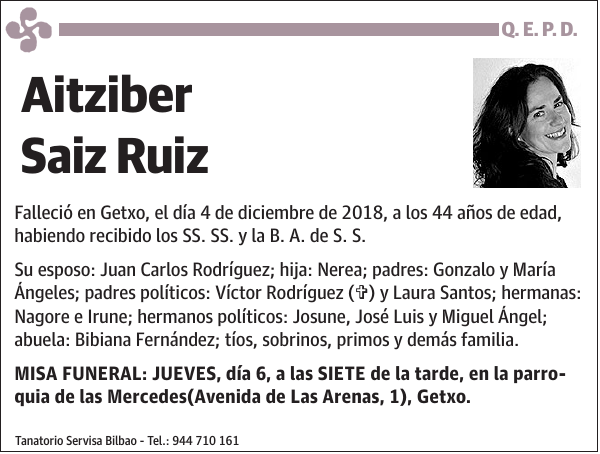 Q. E. P. D.

Aitziber
Saiz Ruiz

Falleció en Getxo, el día 4 de diciembre de 2018, a los 44 años de edad, habiendo recibido los SS. SS. y la B. A. de S. S.

Su esposo: Juan Carlos Rodríguez; hija: Nerea; padres: Gonzalo y María Ángeles; padres políticos: Víctor Rodríguez (✞) y Laura Santos; hermanas: Nagore e Irune; hermanos políticos: Josune, José Luis y Miguel Ángel; abuela: Bibiana Fernández; tíos, sobrinos, primos y demás familia.

MISA FUNERAL: JUEVES, día 6, a las SIETE de la tarde, en la parroquia de las Mercedes(Avenida de Las Arenas, 1), Getxo.

Tanatorio Servisa Bilbao - Tel.: 944 710 161